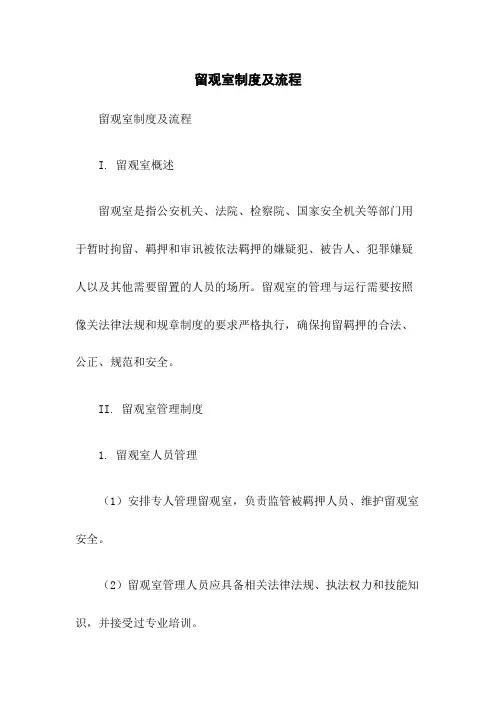 留观室制度及流程

留观室制度及流程

I. 留观室概述

留观室是指公安机关、法院、检察院、国家安全机关等部门用于暂时拘留、羁押和审讯被依法羁押的嫌疑犯、被告人、犯罪嫌疑人以及其他需要留置的人员的场所。留观室的管理与运行需要按照像关法律法规和规章制度的要求严格执行，确保拘留羁押的合法、公正、规范和安全。

II. 留观室管理制度

1. 留观室人员管理

（1）安排专人管理留观室，负责监管被羁押人员、维护留观室安全。

（2）留观室管理人员应具备相关法律法规、执法权力和技能知识，并接受过专业培训。